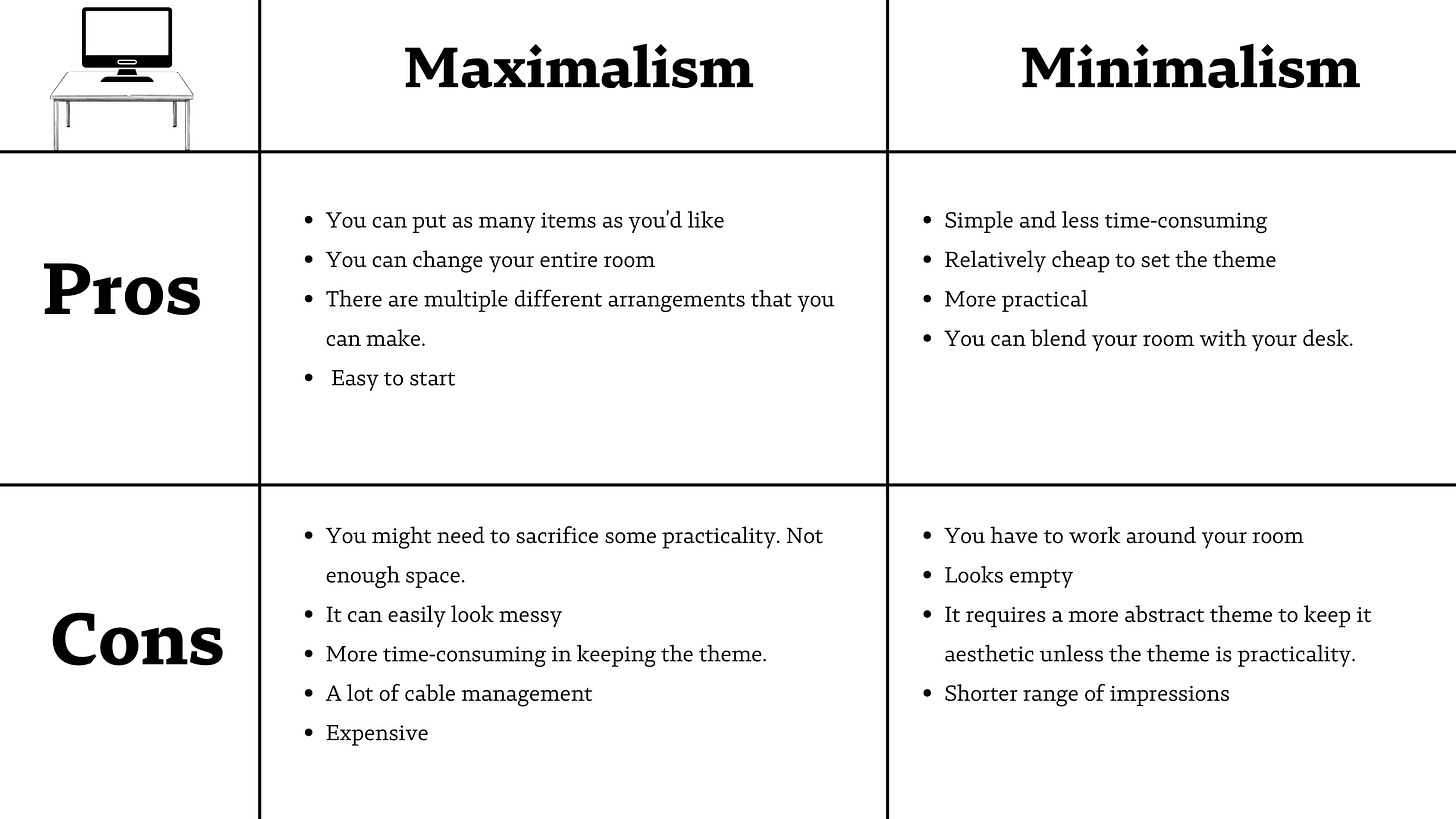 |  | Maximalism | Minimalism |
|---|---|---|
| Pros | • You can put as many items as you'd like • You can change your entire room • There are multiple different arrangements that you can make. • Easy to start | • Simple and less time-consuming • Relatively cheap to set the theme • More practical • You can blend your room with your desk. |
| Cons | • You might need to sacrifice some practicality. Not enough space. • It can easily look messy • More time-consuming in keeping the theme. • A lot of cable management • Expensive | • You have to work around your room • Looks empty • It requires a more abstract theme to keep it aesthetic unless the theme is practicality. • Shorter range of impressions |